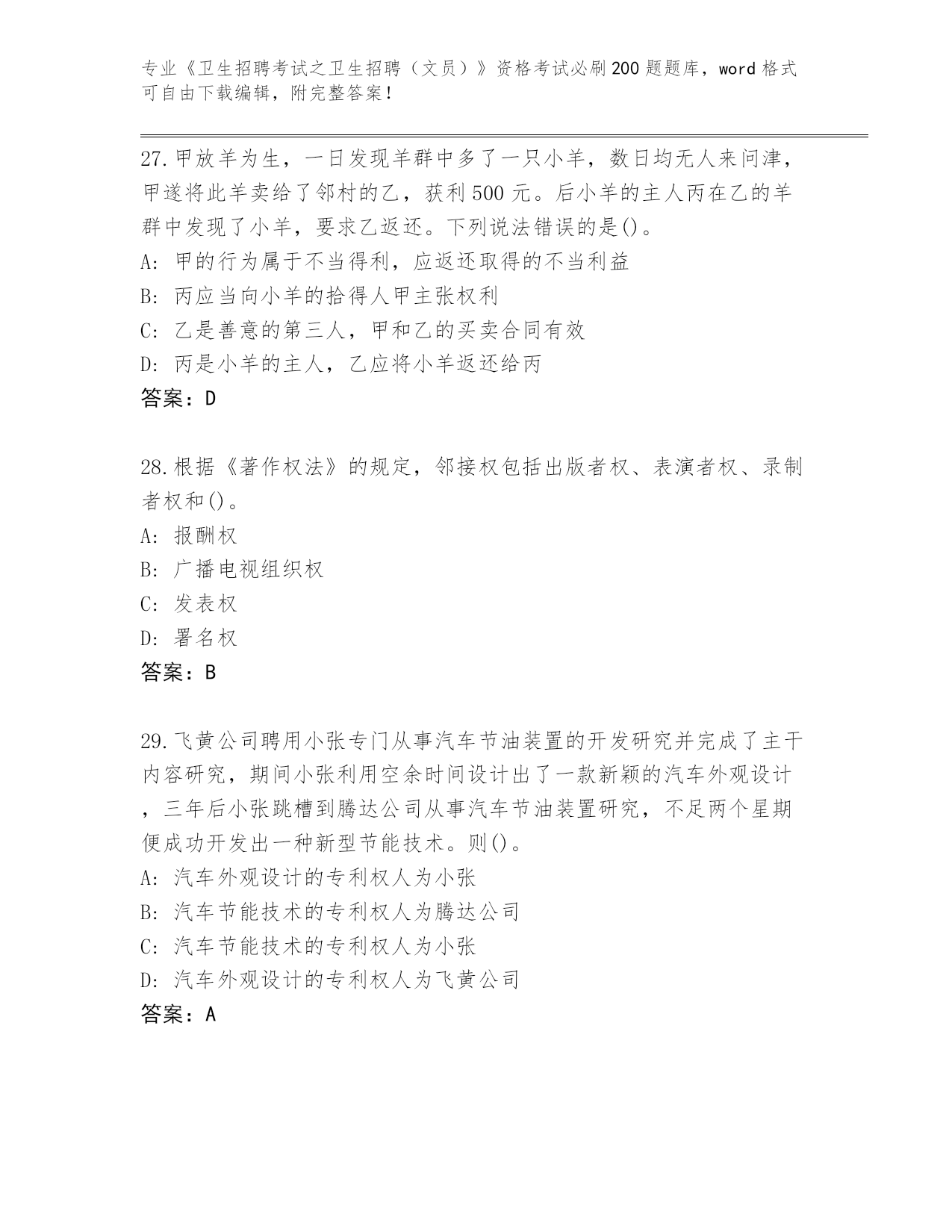 专业《卫生招聘考试之卫生招聘（文员）》资格考试必刷200题题库，word格式可自由下载编辑，附完整答案！

27.甲放羊为生，一日发现羊群中多了一只小羊，数日均无人来问津，甲遂将此羊卖给了邻村的乙，获利500元。后小羊的主人丙在乙的羊群中发现了小羊，要求乙返还。下列说法错误的是()。
A: 甲的行为属于不当得利，应返还取得的不当利益
B: 丙应当向小羊的拾得人甲主张权利
C: 乙是善意的第三人，甲和乙的买卖合同有效
D: 丙是小羊的主人，乙应将小羊返还给丙
答案：D

28.根据《著作权法》的规定，邻接权包括出版者权、表演者权、录制者权和()。
A: 报酬权
B: 广播电视组织权
C: 发表权
D: 署名权
答案：B

29.飞黄公司聘用小张专门从事汽车节油装置的开发研究并完成了主干内容研究，期间小张利用空余时间设计出了一款新颖的汽车外观设计，三年后小张跳槽到腾达公司从事汽车节油装置研究，不足两个星期便成功开发出一种新型节能技术。则()。
A: 汽车外观设计的专利权人为小张
B: 汽车节能技术的专利权人为腾达公司
C: 汽车节能技术的专利权人为小张
D: 汽车外观设计的专利权人为飞黄公司
答案：A